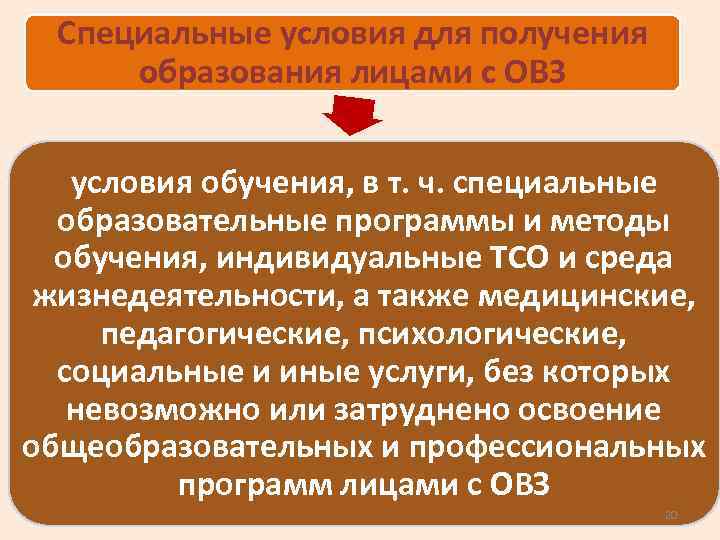 Специальные условия для получения образования лицами с ОВЗ

условия обучения, в т. ч. специальные образовательные программы и методы обучения, индивидуальные ТСО и среда жизнедеятельности, а также медицинские, педагогические, психологические, социальные и иные услуги, без которых невозможно или затруднено освоение общеобразовательных и профессиональных программ лицами с ОВЗ

10